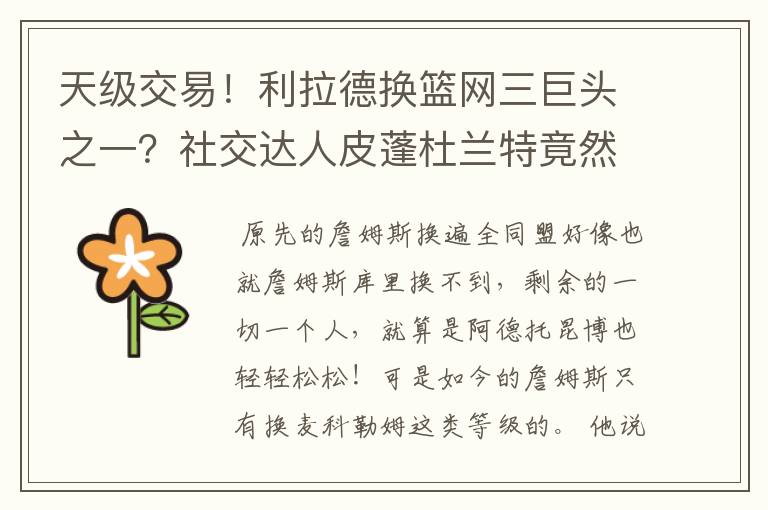 天级交易！利拉德换篮网三巨头之一？社交达人皮蓬杜兰特竟然

原先的詹姆斯换遍全同盟好像也就詹姆斯库里换不到，剩余的一切一个人，就算是阿德托昆博也轻轻松松！可是如今的詹姆斯只有换麦科勒姆这类等级的。他说